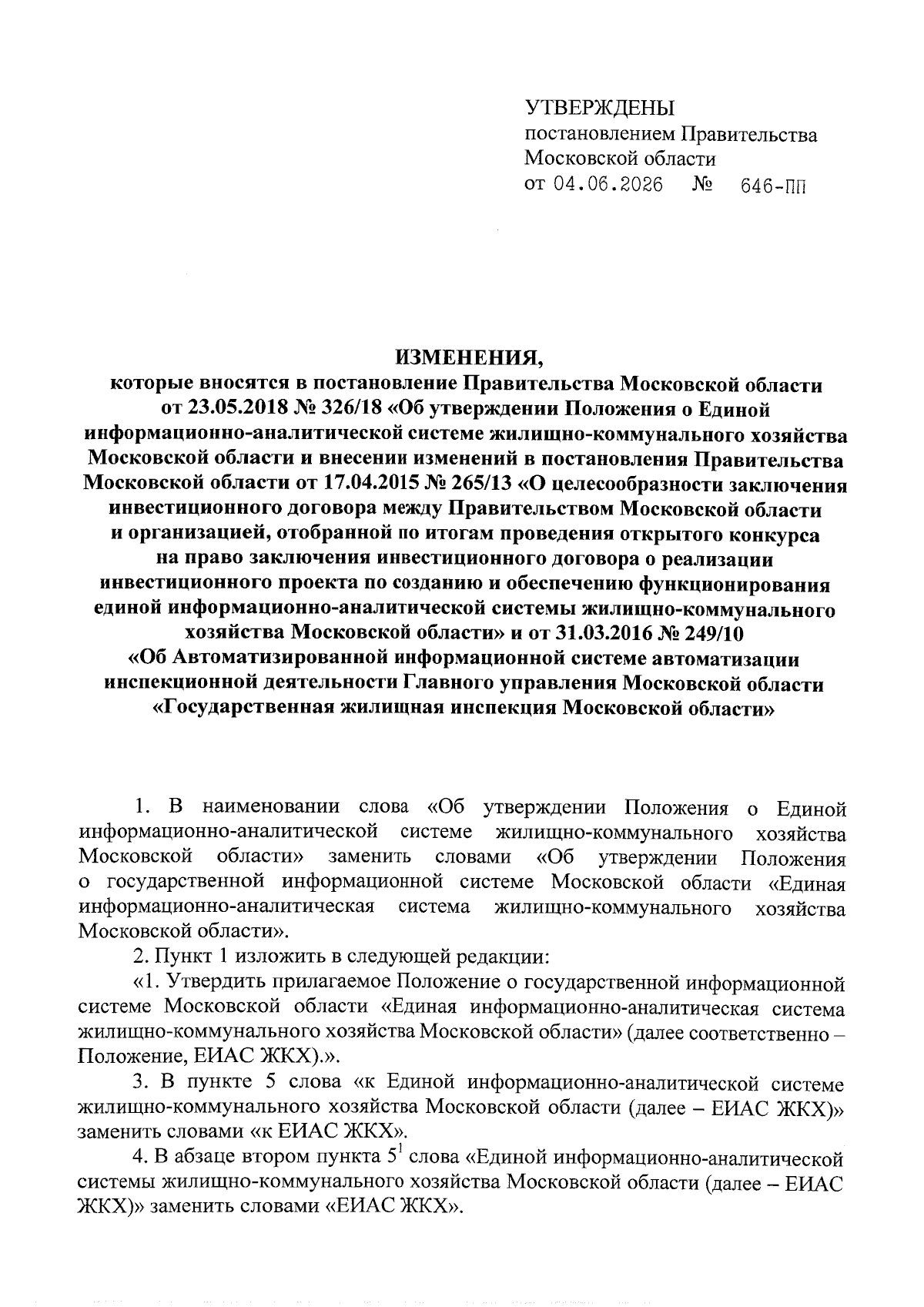 УТВЕРЖДЕНЫ
постановлением Правительства
Московской области
от 04.06.2026 № 646-ПП

ИЗМЕНЕНИЯ,
которые вносятся в постановление Правительства Московской области от 23.05.2018 № 326/18 «Об утверждении Положения о Единой информационно-аналитической системе жилищно-коммунального хозяйства Московской области и внесении изменений в постановления Правительства Московской области от 17.04.2015 № 265/13 «О целесообразности заключения инвестиционного договора между Правительством Московской области и организацией, отобранной по итогам проведения открытого конкурса на право заключения инвестиционного договора о реализации инвестиционного проекта по созданию и обеспечению функционирования единой информационно-аналитической системы жилищно-коммунального хозяйства Московской области» и от 31.03.2016 № 249/10 «Об Автоматизированной информационной системе автоматизации инспекционной деятельности Главного управления Московской области «Государственная жилищная инспекция Московской области»

1. В наименовании слова «Об утверждении Положения о Единой информационно-аналитической системе жилищно-коммунального хозяйства Московской области» заменить словами «Об утверждении Положения о государственной информационной системе Московской области «Единая информационно-аналитическая система жилищно-коммунального хозяйства Московской области».

2. Пункт 1 изложить в следующей редакции:

«1. Утвердить прилагаемое Положение о государственной информационной системе Московской области «Единая информационно-аналитическая система жилищно-коммунального хозяйства Московской области» (далее соответственно – Положение, ЕИАС ЖКХ).».

3. В пункте 5 слова «к Единой информационно-аналитической системе жилищно-коммунального хозяйства Московской области (далее – ЕИАС ЖКХ)» заменить словами «к ЕИАС ЖКХ».

4. В абзаце втором пункта $5^1$ слова «Единой информационно-аналитической системы жилищно-коммунального хозяйства Московской области (далее – ЕИАС ЖКХ)» заменить словами «ЕИАС ЖКХ».